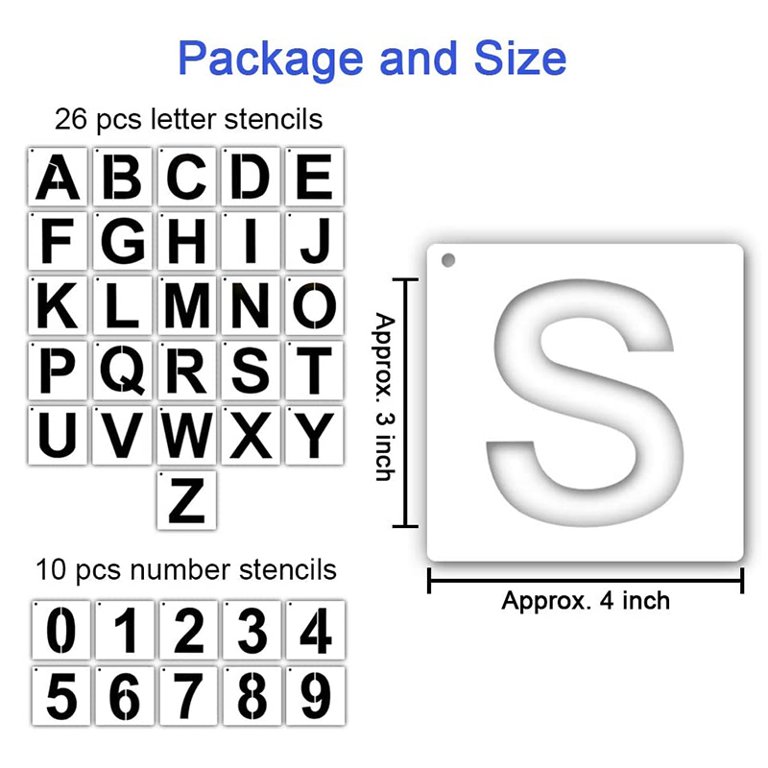 Package and Size

26 pcs letter stencils

A B C D E
F G H I J
K L M N O
P Q R S T
U V W X Y
Z

10 pcs number stencils

0 1 2 3 4
5 6 7 8 9

Approx. 3 inch

S

Approx. 4 inch